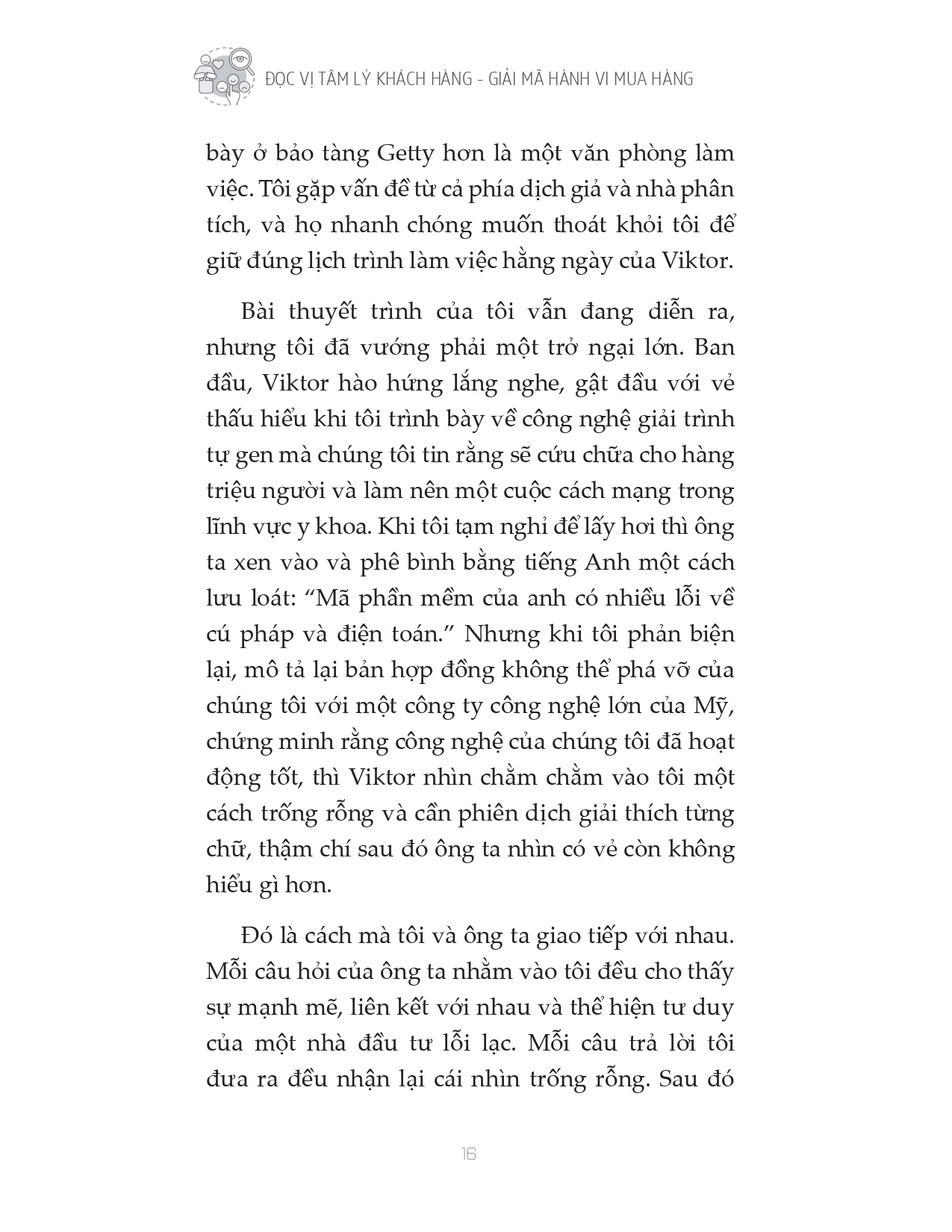 ĐỌC VỊ TÂM LÝ KHÁCH HÀNG - GIẢI MÃ HÀNH VI MUA HÀNG

bày ở bảo tàng Getty hơn là một văn phòng làm việc. Tôi gặp vấn đề từ cả phía dịch giả và nhà phân tích, và họ nhanh chóng muốn thoát khỏi tôi để giữ đúng lịch trình làm việc hằng ngày của Viktor.

Bài thuyết trình của tôi vẫn đang diễn ra, nhưng tôi đã vướng phải một trở ngại lớn. Ban đầu, Viktor hào hứng lắng nghe, gật đầu với vẻ thấu hiểu khi tôi trình bày về công nghệ giải trình tự gen mà chúng tôi tin rằng sẽ cứu chữa cho hàng triệu người và làm nên một cuộc cách mạng trong lĩnh vực y khoa. Khi tôi tạm nghỉ để lấy hơi thì ông ta xen vào và phê bình bằng tiếng Anh một cách lưu loát: “Mã phần mềm của anh có nhiều lỗi về cú pháp và điện toán.” Nhưng khi tôi phản biện lại, mô tả lại bản hợp đồng không thể phá vỡ của chúng tôi với một công ty công nghệ lớn của Mỹ, chứng minh rằng công nghệ của chúng tôi đã hoạt động tốt, thì Viktor nhìn chằm chằm vào tôi một cách trống rỗng và cần phiên dịch giải thích từng chữ, thậm chí sau đó ông ta nhìn có vẻ còn không hiểu gì hơn.

Đó là cách mà tôi và ông ta giao tiếp với nhau. Mỗi câu hỏi của ông ta nhằm vào tôi đều cho thấy sự mạnh mẽ, liên kết với nhau và thể hiện tư duy của một nhà đầu tư lỗi lạc. Mỗi câu trả lời tôi đưa ra đều nhận lại cái nhìn trống rỗng. Sau đó

16